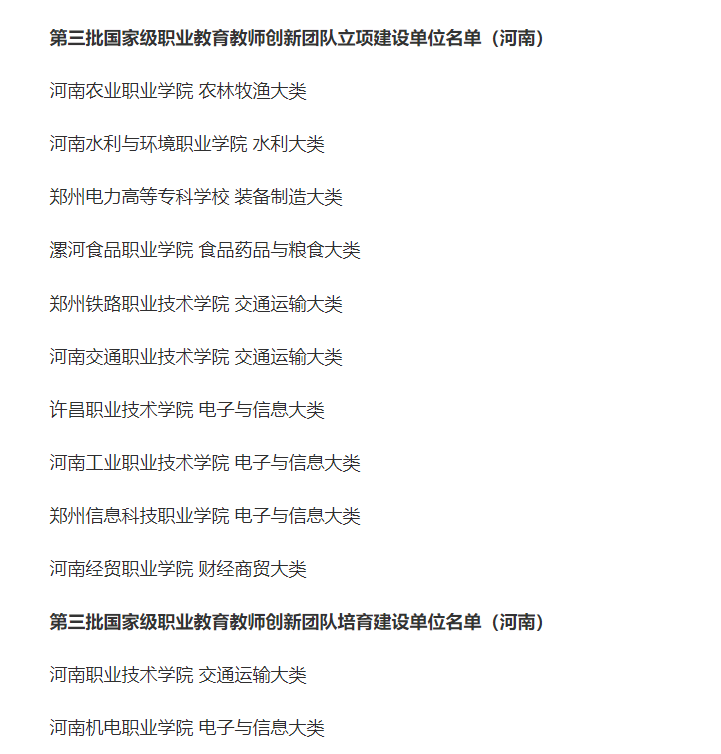 第三批国家级职业教育教师创新团队立项建设单位名单（河南）

河南农业职业学院 农林牧渔大类

河南水利与环境职业学院 水利大类

郑州电力高等专科学校 装备制造大类

漯河食品职业学院 食品药品与粮食大类

郑州铁路职业技术学院 交通运输大类

河南交通职业技术学院 交通运输大类

许昌职业技术学院 电子与信息大类

河南工业职业技术学院 电子与信息大类

郑州信息科技职业学院 电子与信息大类

河南经贸职业学院 财经商贸大类

第三批国家级职业教育教师创新团队培育建设单位名单（河南）

河南职业技术学院 交通运输大类

河南机电职业学院 电子与信息大类